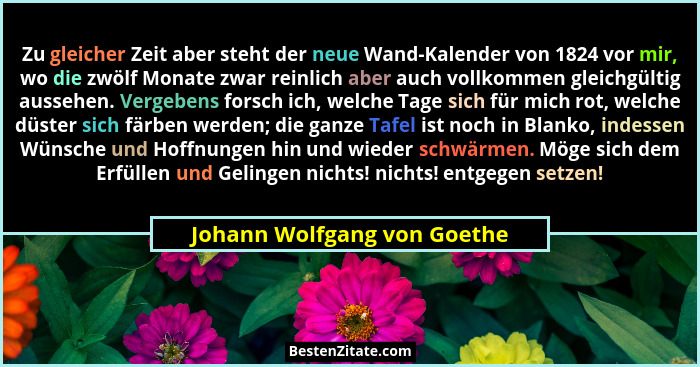 Zu gleicher Zeit aber steht der neue Wand-Kalender von 1824 vor mir, wo die zwölf Monate zwar reinlich aber auch vollkommen gleichgültig aussehen. Vergebens forsch ich, welche Tage sich für mich rot, welche düster sich färben werden; die ganze Tafel ist noch in Blanko, indessen Wünsche und Hoffnungen hin und wieder schwärmen. Möge sich dem Erfüllen und Gelingen nichts! nichts! entgegen setzen!

Johann Wolfgang von Goethe

BestenZitate.com